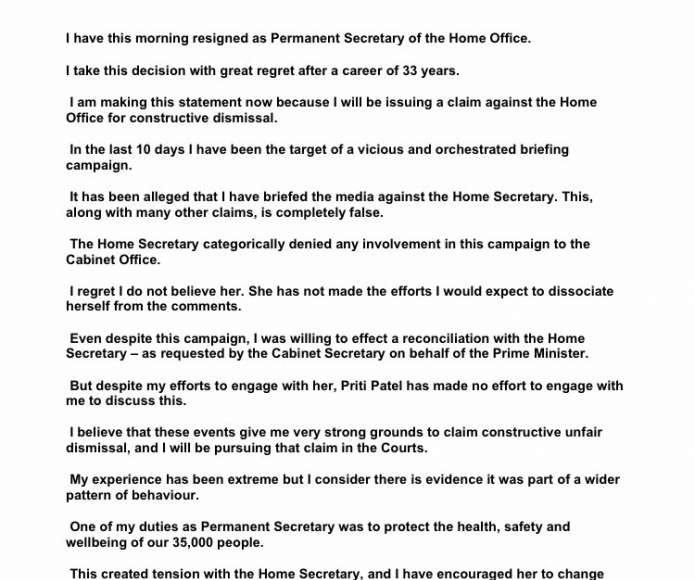 I have this morning resigned as Permanent Secretary of the Home Office.

I take this decision with great regret after a career of 33 years.

I am making this statement now because I will be issuing a claim against the Home Office for constructive dismissal.

In the last 10 days I have been the target of a vicious and orchestrated briefing campaign.

It has been alleged that I have briefed the media against the Home Secretary. This, along with many other claims, is completely false.

The Home Secretary categorically denied any involvement in this campaign to the Cabinet Office.

I regret I do not believe her. She has not made the efforts I would expect to dissociate herself from the comments.

Even despite this campaign, I was willing to effect a reconciliation with the Home Secretary – as requested by the Cabinet Secretary on behalf of the Prime Minister.

But despite my efforts to engage with her, Priti Patel has made no effort to engage with me to discuss this.

I believe that these events give me very strong grounds to claim constructive unfair dismissal, and I will be pursuing that claim in the Courts.

My experience has been extreme but I consider there is evidence it was part of a wider pattern of behaviour.

One of my duties as Permanent Secretary was to protect the health, safety and wellbeing of our 35,000 people.

This created tension with the Home Secretary, and I have encouraged her to change